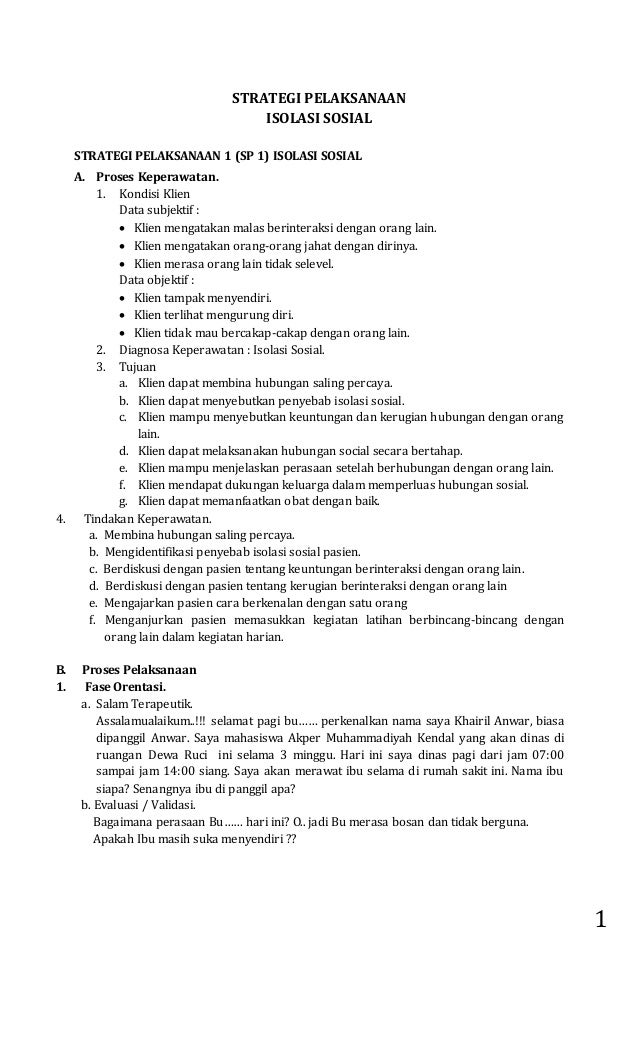 STRATEGI PELAKSANAAN
ISOLASI SOSIAL

STRATEGI PELAKSANAAN 1 (SP 1) ISOLASI SOSIAL

A. Proses Keperawatan.

1. Kondisi Klien
Data subjektif :
• Klien mengatakan malas berinteraksi dengan orang lain.
• Klien mengatakan orang-orang jahat dengan dirinya.
• Klien merasa orang lain tidak selevel.
Data objektif :
• Klien tampak menyendiri.
• Klien terlihat mengurung diri.
• Klien tidak mau bercakap-cakap dengan orang lain.

2. Diagnosa Keperawatan : Isolasi Sosial.

3. Tujuan
a. Klien dapat membina hubungan saling percaya.
b. Klien dapat menyebutkan penyebab isolasi sosial.
c. Klien mampu menyebutkan keuntungan dan kerugian hubungan dengan orang lain.
d. Klien dapat melaksanakan hubungan social secara bertahap.
e. Klien mampu menjelaskan perasaan setelah berhubungan dengan orang lain.
f. Klien mendapat dukungan keluarga dalam memperluas hubungan sosial.
g. Klien dapat memanfaatkan obat dengan baik.

4. Tindakan Keperawatan.
a. Membina hubungan saling percaya.
b. Mengidentifikasi penyebab isolasi sosial pasien.
c. Berdiskusi dengan pasien tentang keuntungan berinteraksi dengan orang lain.
d. Berdiskusi dengan pasien tentang kerugian berinteraksi dengan orang lain
e. Mengajarkan pasien cara berkenalan dengan satu orang
f. Menganjurkan pasien memasukkan kegiatan latihan berbincang-bincang dengan orang lain dalam kegiatan harian.

B. Proses Pelaksanaan

1. Fase Orentasi.
a. Salam Terapeutik.
Assalamualaikum..!!! selamat pagi bu…… perkenalkan nama saya Khairil Anwar, biasa dipanggil Anwar. Saya mahasiswa Akper Muhammadiyah Kendal yang akan dinas di ruangan Dewa Ruci ini selama 3 minggu. Hari ini saya dinas pagi dari jam 07:00 sampai jam 14:00 siang. Saya akan merawat ibu selama di rumah sakit ini. Nama ibu siapa? Senangnya ibu di panggil apa?
b. Evaluasi / Validasi.
Bagaimana perasaan Bu…… hari ini? O.. jadi Bu merasa bosan dan tidak berguna.
Apakah Ibu masih suka menyendiri ??

1